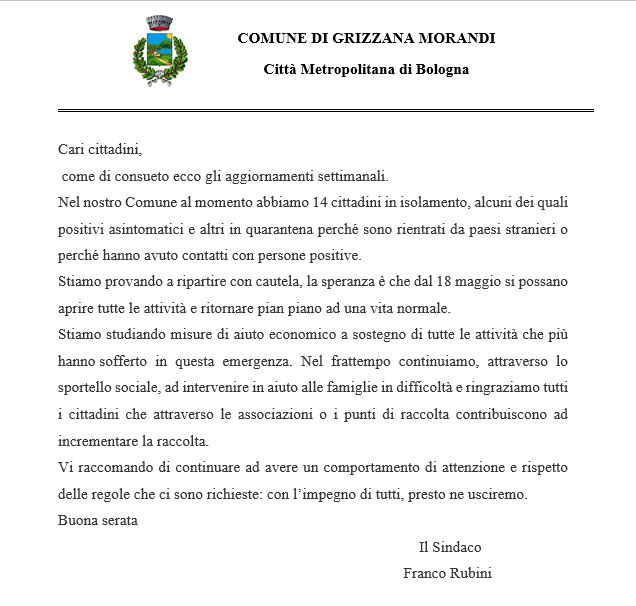 COMUNE DI GRIZZANA MORANDI

Città Metropolitana di Bologna

Cari cittadini,

come di consueto ecco gli aggiornamenti settimanali.

Nel nostro Comune al momento abbiamo 14 cittadini in isolamento, alcuni dei quali positivi asintomatici e altri in quarantena perché sono rientrati da paesi stranieri o perché hanno avuto contatti con persone positive.

Stiamo provando a ripartire con cautela, la speranza è che dal 18 maggio si possano aprire tutte le attività e ritornare pian piano ad una vita normale.

Stiamo studiando misure di aiuto economico a sostegno di tutte le attività che più hanno sofferto in questa emergenza. Nel frattempo continuiamo, attraverso lo sportello sociale, ad intervenire in aiuto alle famiglie in difficoltà e ringraziamo tutti i cittadini che attraverso le associazioni o i punti di raccolta contribuiscono ad incrementare la raccolta.

Vi raccomando di continuare ad avere un comportamento di attenzione e rispetto delle regole che ci sono richieste: con l'impegno di tutti, presto ne usciremo.

Buona serata

Il Sindaco

Franco Rubini